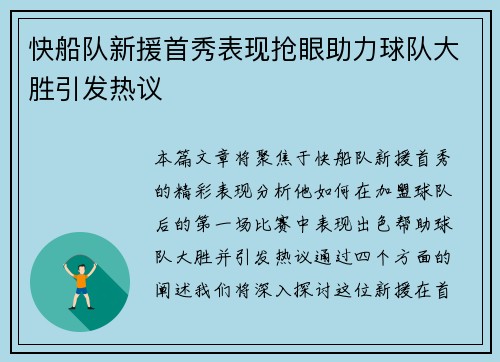 快船队新援首秀表现抢眼助力球队大胜引发热议

本篇文章将聚焦于快船队新援首秀的精彩表现分析他如何在加盟球队后的第一场比赛中表现出色帮助球队大胜并引发热议通过四个方面的阐述我们将深入探讨这位新援在首